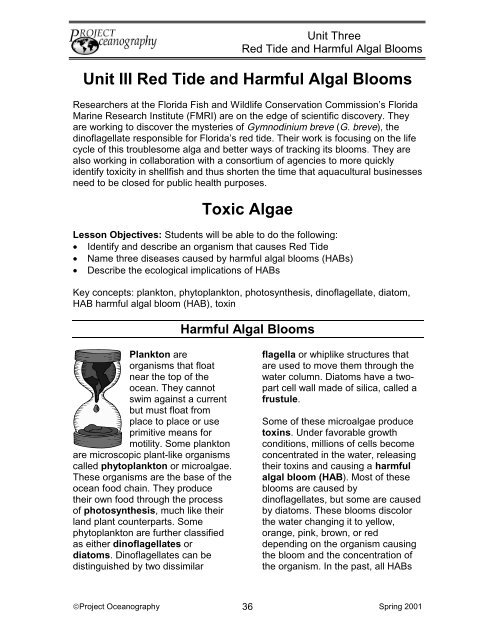 PROJECT Oceanography

Unit Three
Red Tide and Harmful Algal Blooms

Unit III Red Tide and Harmful Algal Blooms

Researchers at the Florida Fish and Wildlife Conservation Commission's Florida Marine Research Institute (FMRI) are on the edge of scientific discovery. They are working to discover the mysteries of Gymnodinium breve (G. breve), the dinoflagellate responsible for Florida's red tide. Their work is focusing on the life cycle of this troublesome alga and better ways of tracking its blooms. They are also working in collaboration with a consortium of agencies to more quickly identify toxicity in shellfish and thus shorten the time that aquacultural businesses need to be closed for public health purposes.

Toxic Algae

Lesson Objectives: Students will be able to do the following:
• Identify and describe an organism that causes Red Tide
• Name three diseases caused by harmful algal blooms (HABs)
• Describe the ecological implications of HABs

Key concepts: plankton, phytoplankton, photosynthesis, dinoflagellate, diatom, HAB harmful algal bloom (HAB), toxin

Harmful Algal Blooms

Plankton are organisms that float near the top of the ocean. They cannot swim against a current but must float from place to place or use primitive means for motility. Some plankton are microscopic plant-like organisms called phytoplankton or microalgae. These organisms are the base of the ocean food chain. They produce their own food through the process of photosynthesis, much like their land plant counterparts. Some phytoplankton are further classified as either dinoflagellates or diatoms. Dinoflagellates can be distinguished by two dissimilar flagella or whiplike structures that are used to move them through the water column. Diatoms have a two-part cell wall made of silica, called a frustule.

Some of these microalgae produce toxins. Under favorable growth conditions, millions of cells become concentrated in the water, releasing their toxins and causing a harmful algal bloom (HAB). Most of these blooms are caused by dinoflagellates, but some are caused by diatoms. These blooms discolor the water changing it to yellow, orange, pink, brown, or red depending on the organism causing the bloom and the concentration of the organism. In the past, all HABs

©Project Oceanography   36   Spring 2001